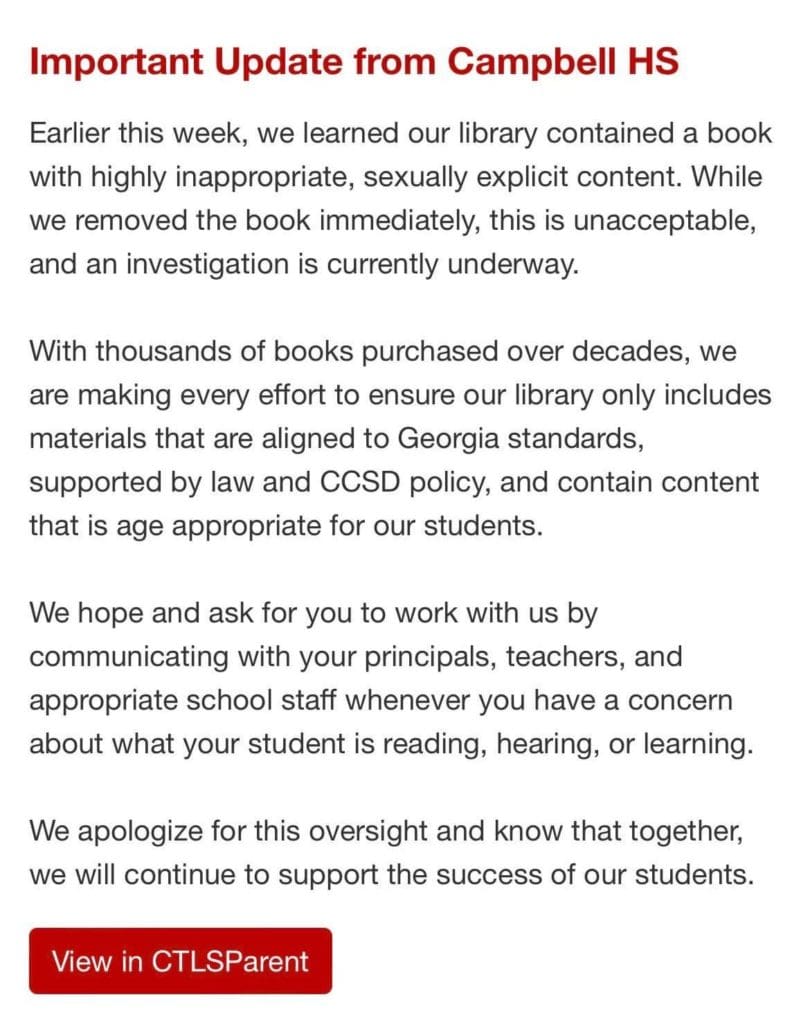 Important Update from Campbell HS

Earlier this week, we learned our library contained a book with highly inappropriate, sexually explicit content. While we removed the book immediately, this is unacceptable, and an investigation is currently underway.

With thousands of books purchased over decades, we are making every effort to ensure our library only includes materials that are aligned to Georgia standards, supported by law and CCSD policy, and contain content that is age appropriate for our students.

We hope and ask for you to work with us by communicating with your principals, teachers, and appropriate school staff whenever you have a concern about what your student is reading, hearing, or learning.

We apologize for this oversight and know that together, we will continue to support the success of our students.

View in CTLSParent